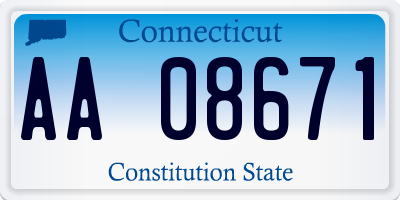 Connecticut

AA 08671

Constitution State